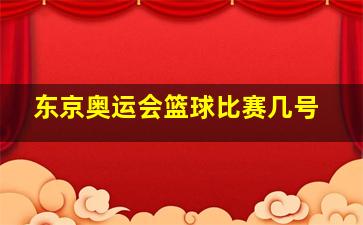 东京奥运会篮球比赛几号